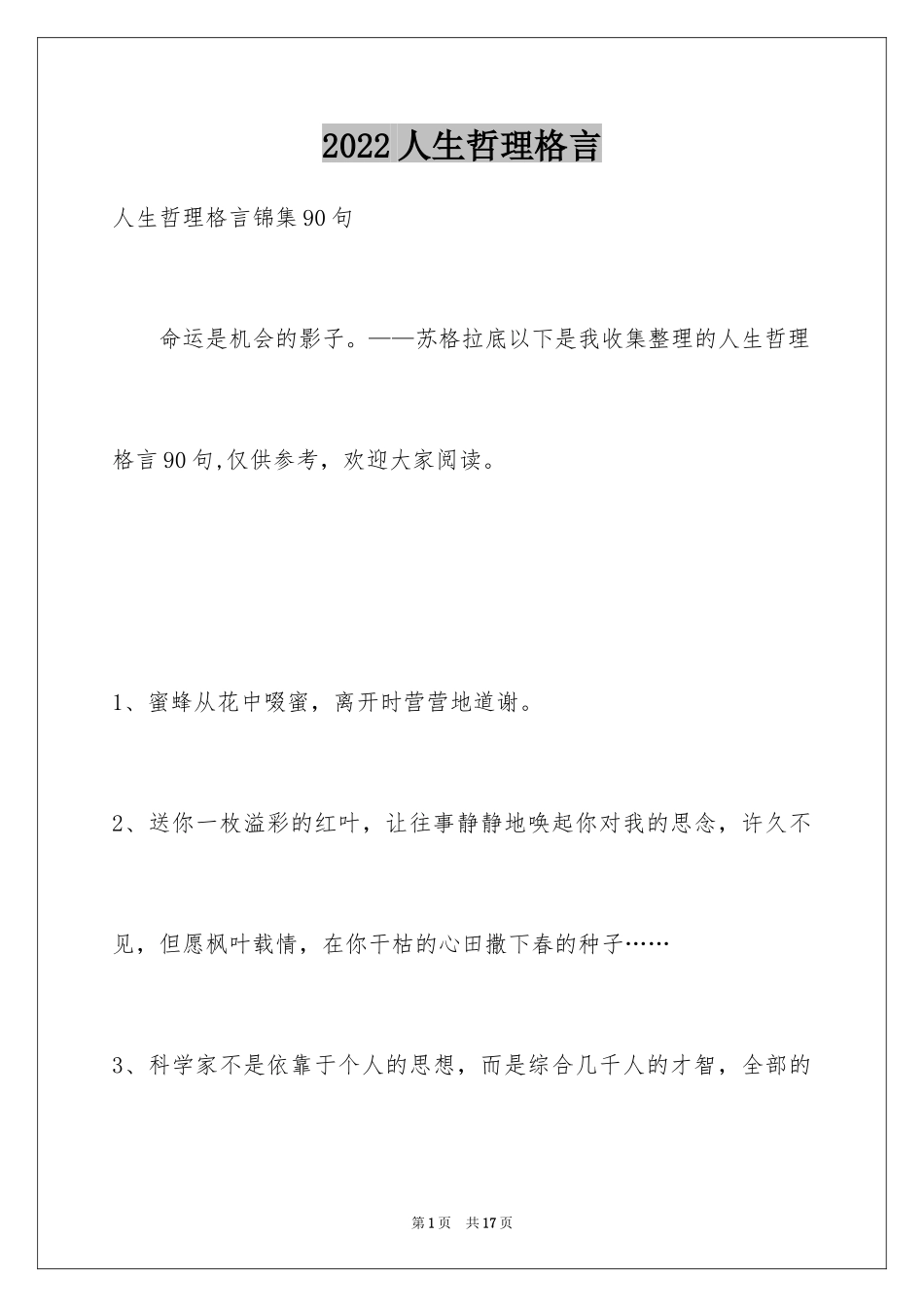 2022人生哲理格言

人生哲理格言锦集90句

命运是机会的影子。——苏格拉底以下是我收集整理的人生哲理格言90句,仅供参考，欢迎大家阅读。

1、蜜蜂从花中啜蜜，离开时营营地道谢。

2、送你一枚溢彩的红叶，让往事静静地唤起你对我的思念，许久不见，但愿枫叶载情，在你干枯的心田撒下春的种子……

3、科学家不是依靠于个人的思想，而是综合几千人的才智，全部的

第1页 共17页